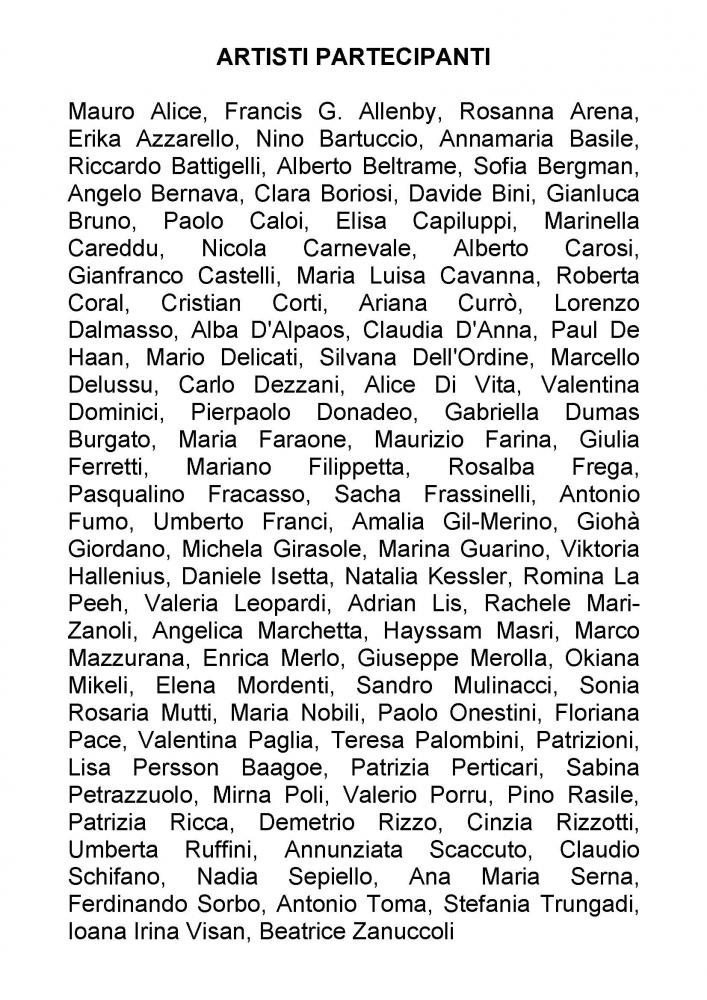 ARTISTI PARTECIPANTI

Mauro Alice, Francis G. Allenby, Rosanna Arena, Erika Azzarello, Nino Bartuccio, Annamaria Basile, Riccardo Battigelli, Alberto Beltrame, Sofia Bergman, Angelo Bernava, Clara Boriosi, Davide Bini, Gianluca Bruno, Paolo Caloi, Elisa Capiluppi, Marinella Careddu, Nicola Carnevale, Alberto Carosi, Gianfranco Castelli, Maria Luisa Cavanna, Roberta Coral, Cristian Corti, Ariana Currò, Lorenzo Dalmasso, Alba D'Alpaos, Claudia D'Anna, Paul De Haan, Mario Delicati, Silvana Dell'Ordine, Marcello Delussu, Carlo Dezzani, Alice Di Vita, Valentina Dominici, Pierpaolo Donadeo, Gabriella Dumas Burgato, Maria Faraone, Maurizio Farina, Giulia Ferretti, Mariano Filippetta, Rosalba Frega, Pasqualino Fracasso, Sacha Frassinelli, Antonio Fumo, Umberto Franci, Amalia Gil-Merino, Giohà Giordano, Michela Girasole, Marina Guarino, Viktoria Hallenius, Daniele Isetta, Natalia Kessler, Romina La Peeh, Valeria Leopardi, Adrian Lis, Rachele Mari-Zanoli, Angelica Marchetta, Hayssam Masri, Marco Mazzurana, Enrica Merlo, Giuseppe Merolla, Okiana Mikeli, Elena Mordenti, Sandro Mulinacci, Sonia Rosaria Mutti, Maria Nobili, Paolo Onestini, Floriana Pace, Valentina Paglia, Teresa Palombini, Patrizioni, Lisa Persson Baagoe, Patrizia Perticari, Sabina Petrazzuolo, Mirna Poli, Valerio Porru, Pino Rasile, Patrizia Ricca, Demetrio Rizzo, Cinzia Rizzotti, Umberta Ruffini, Annunziata Scaccuto, Claudio Schifano, Nadia Sepiello, Ana Maria Serna, Ferdinando Sorbo, Antonio Toma, Stefania Trungadi, Ioana Irina Visan, Beatrice Zanuccoli